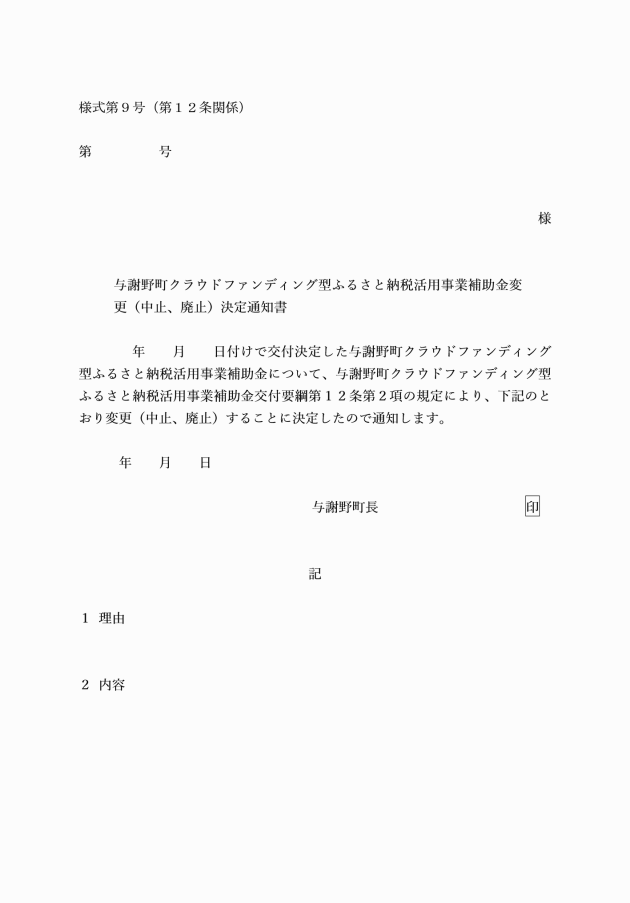 様式第９号（第１２条関係）

第　　　　号

様

与謝野町クラウドファンディング型ふるさと納税活用事業補助金変更（中止、廃止）決定通知書

年　　月　　日付けで交付決定した与謝野町クラウドファンディング型ふるさと納税活用事業補助金について、与謝野町クラウドファンディング型ふるさと納税活用事業補助金交付要綱第１２条第２項の規定により、下記のとおり変更（中止、廃止）することに決定したので通知します。

年　　月　　日

与謝野町長　　　　　　印

記

１　理由

２　内容